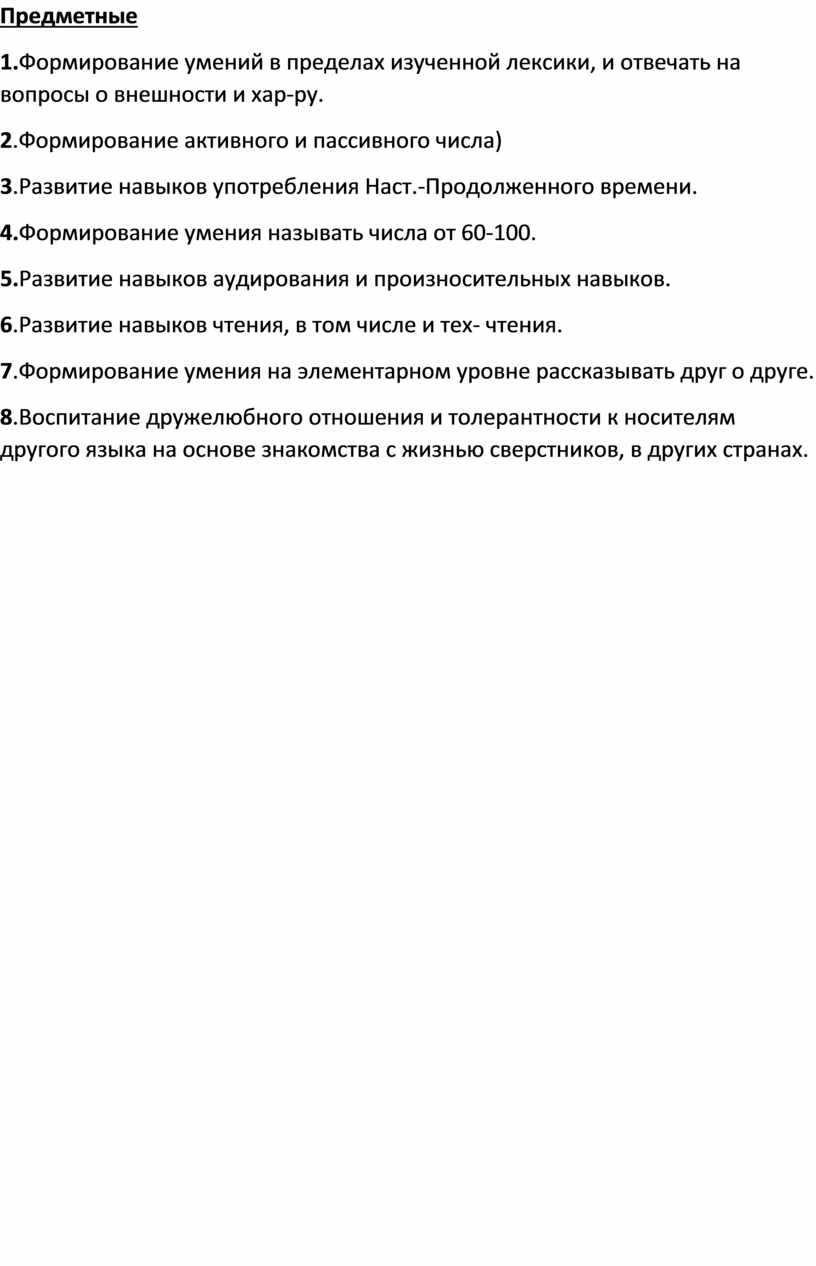 Предметные

1.Формирование умений в пределах изученной лексики, и отвечать на вопросы о внешности и хар-ру.

2.Формирование активного и пассивного числа)

3.Развитие навыков употребления Наст.-Продолженного времени.

4.Формирование умения называть числа от 60-100.

5.Развитие навыков аудирования и произносительных навыков.

6.Развитие навыков чтения, в том числе и тех- чтения.

7.Формирование умения на элементарном уровне рассказывать друг о друге.

8.Воспитание дружелюбного отношения и толерантности к носителям другого языка на основе знакомства с жизнью сверстников, в других странах.